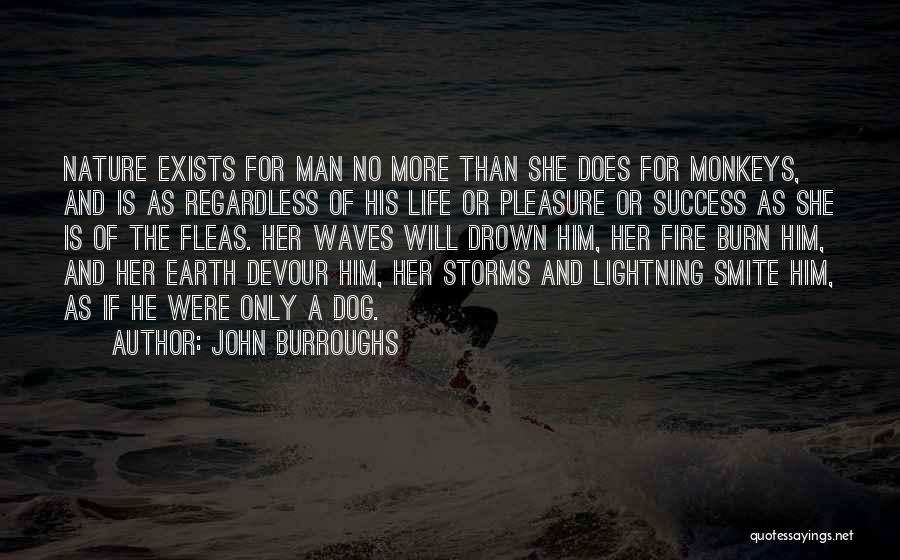 NATURE EXISTS FOR MAN NO MORE THAN SHE DOES FOR MONKEYS, AND IS AS REGARDLESS OF HIS LIFE OR PLEASURE OR SUCCESS AS SHE IS OF THE FLEAS. HER WAVES WILL DROWN HIM, HER FIRE BURN HIM, AND HER EARTH DEVOUR HIM, HER STORMS AND LIGHTNING SMITE HIM, AS IF HE WERE ONLY A DOG.

AUTHOR: JOHN BURROUGHS

quotessayings.net